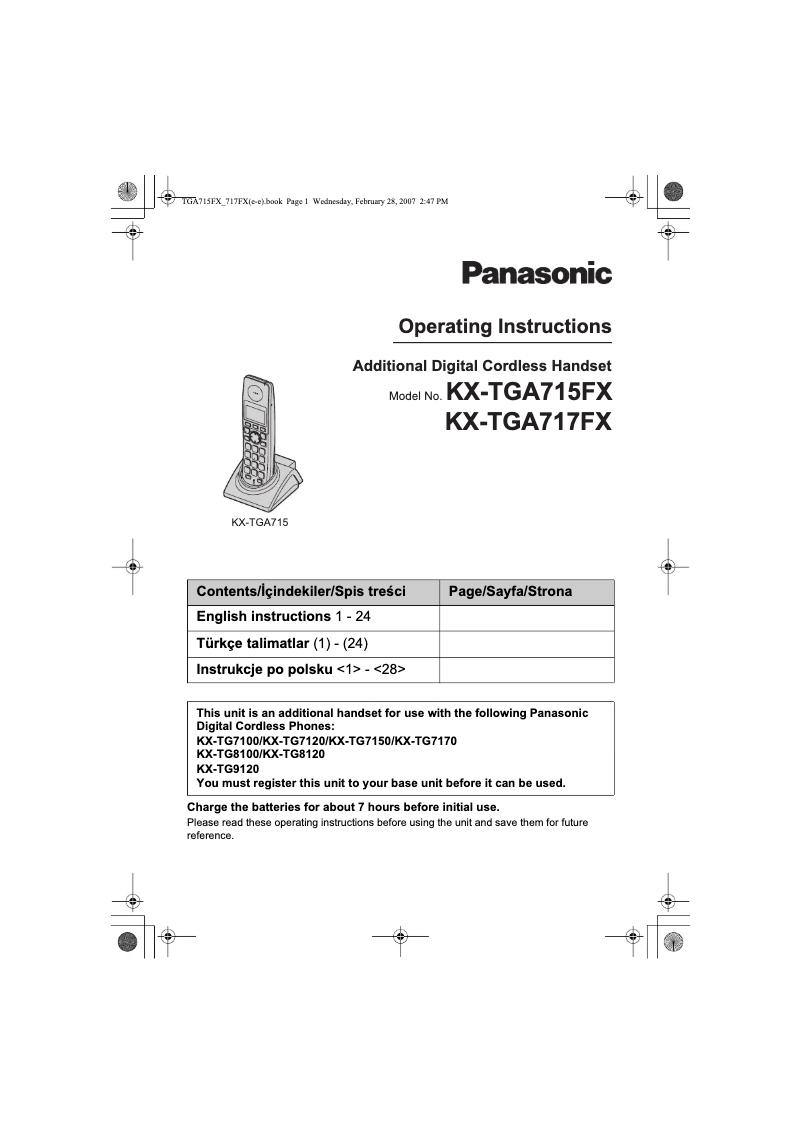 TGA715FX_717FX(e-e).book Page 1 Wednesday, February 28, 2007 2:47 PM

Panasonic

Operating Instructions

Additional Digital Cordless Handset

Model No. KX-TGA715FX
KX-TGA717FX

KX-TGA715

| Contents/İçindekiler/Spis treści | Page/Sayfa/Strona |
|---|---|
| English instructions 1 - 24 | |
| Türkçe talimatlar (1) - (24) | |
| Instrukcje po polsku <1> - <28> | |

This unit is an additional handset for use with the following Panasonic Digital Cordless Phones:
KX-TG7100/KX-TG7120/KX-TG7150/KX-TG7170
KX-TG8100/KX-TG8120
KX-TG9120
You must register this unit to your base unit before it can be used.

Charge the batteries for about 7 hours before initial use.

Please read these operating instructions before using the unit and save them for future reference.